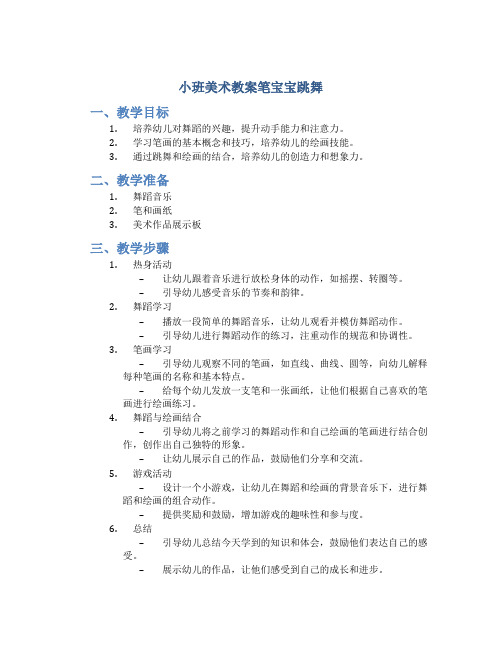 小班美术教案笔宝宝跳舞

一、教学目标

1. 培养幼儿对舞蹈的兴趣，提升动手能力和注意力。
2. 学习笔画的基本概念和技巧，培养幼儿的绘画技能。
3. 通过跳舞和绘画的结合，培养幼儿的创造力和想象力。

二、教学准备

1. 舞蹈音乐
2. 笔和画纸
3. 美术作品展示板

三、教学步骤

1. 热身活动
 – 让幼儿跟着音乐进行放松身体的动作，如摇摆、转圈等。
 – 引导幼儿感受音乐的节奏和韵律。
2. 舞蹈学习
 – 播放一段简单的舞蹈音乐，让幼儿观看并模仿舞蹈动作。
 – 引导幼儿进行舞蹈动作的练习，注重动作的规范和协调性。
3. 笔画学习
 – 引导幼儿观察不同的笔画，如直线、曲线、圆等，向幼儿解释每种笔画的名称和基本特点。
 – 给每个幼儿发放一支笔和一张画纸，让他们根据自己喜欢的笔画进行绘画练习。
4. 舞蹈与绘画结合
 – 引导幼儿将之前学习的舞蹈动作和自己绘画的笔画进行结合创作，创作出自己独特的形象。
 – 让幼儿展示自己的作品，鼓励他们分享和交流。
5. 游戏活动
 – 设计一个小游戏，让幼儿在舞蹈和绘画的背景音乐下，进行舞蹈和绘画的组合动作。
 – 提供奖励和鼓励，增加游戏的趣味性和参与度。
6. 总结
 – 引导幼儿总结今天学到的知识和体会，鼓励他们表达自己的感受。
 – 展示幼儿的作品，让他们感受到自己的成长和进步。